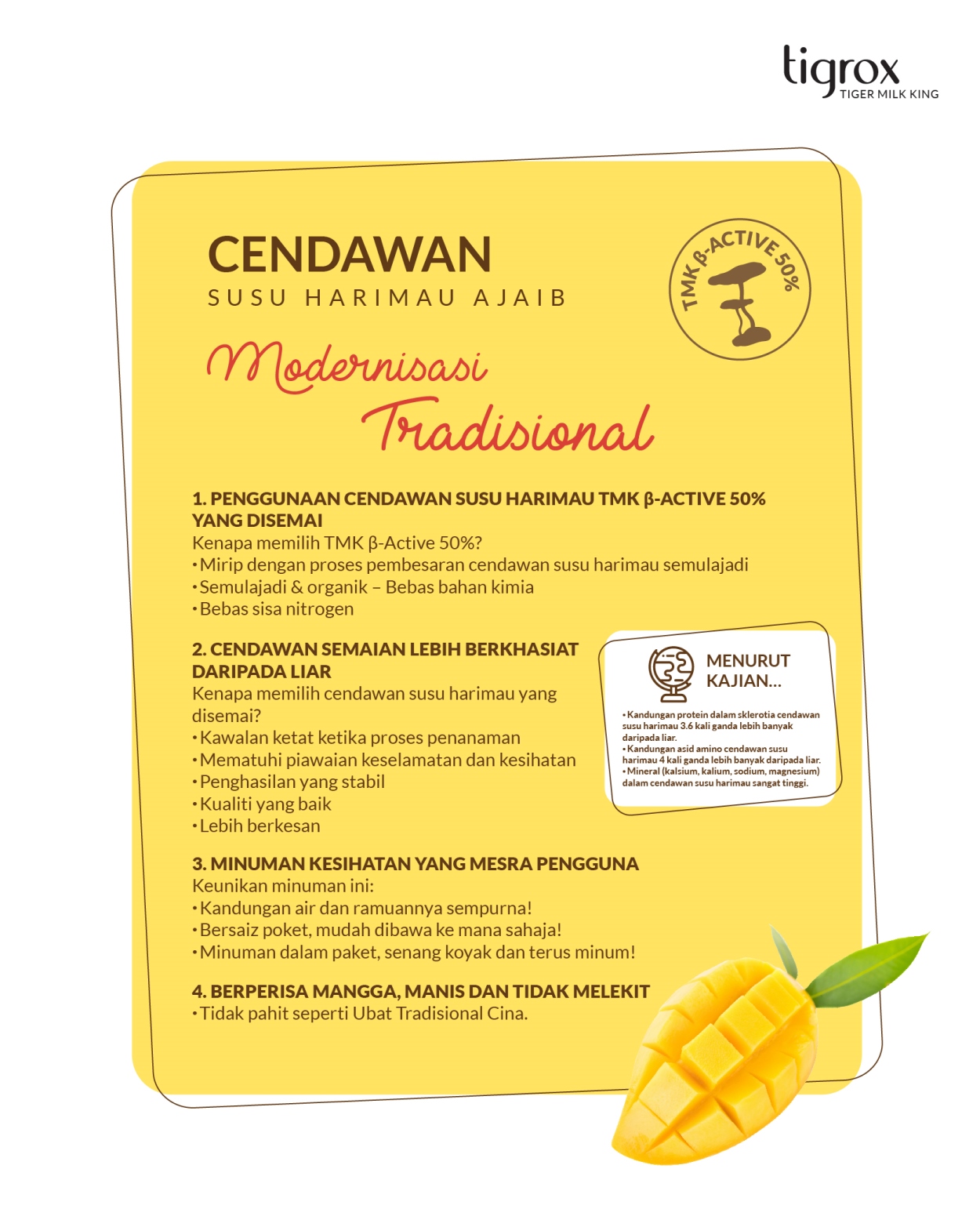 tigrox
TIGER MILK KING

CENDAWAN
SUSU HARIMAU AJAIB

TMK β-ACTIVE 50%

Modernisasi Tradisional

1. PENGGUNAAN CENDAWAN SUSU HARIMAU TMK β-ACTIVE 50% YANG DISEMAI
Kenapa memilih TMK β-Active 50%?
• Mirip dengan proses pembesaran cendawan susu harimau semulajadi
• Semulajadi & organik – Bebas bahan kimia
• Bebas sisa nitrogen

2. CENDAWAN SEMAIAN LEBIH BERKHASIAT DARIPADA LIAR
Kenapa memilih cendawan susu harimau yang disemai?
• Kawalan ketat ketika proses penanaman
• Mematuhi piawaian keselamatan dan kesihatan
• Penghasilan yang stabil
• Kualiti yang baik
• Lebih berkesan

MENURUT KAJIAN...
• Kandungan protein dalam sklerotia cendawan susu harimau 3.6 kali ganda lebih banyak daripada liar.
• Kandungan asid amino cendawan susu harimau 4 kali ganda lebih banyak daripada liar.
• Mineral (kalsium, kalium, sodium, magnesium) dalam cendawan susu harimau sangat tinggi.

3. MINUMAN KESIHATAN YANG MESRA PENGGUNA
Keunikan minuman ini:
• Kandungan air dan ramuannya sempurna!
• Bersaiz poket, mudah dibawa ke mana sahaja!
• Minuman dalam paket, senang koyak dan terus minum!

4. BERPERISA MANGGA, MANIS DAN TIDAK MELEKIT
• Tidak pahit seperti Ubat Tradisional Cina.